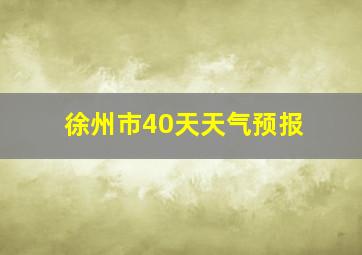 徐州市40天天气预报